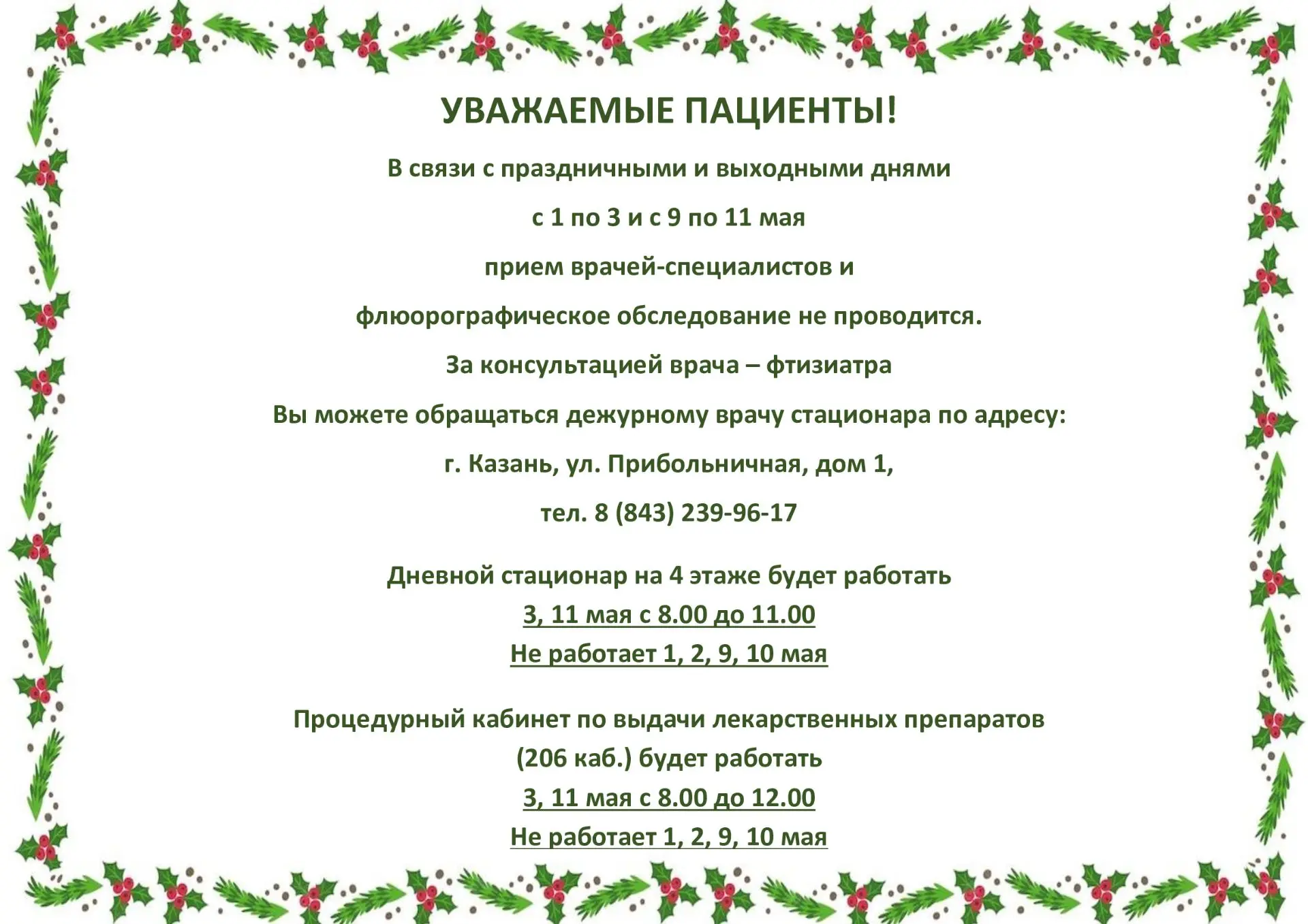 УВАЖАЕМЫЕ ПАЦИЕНТЫ!

В связи с праздничными и выходными днями

с 1 по 3 и с 9 по 11 мая

прием врачей-специалистов и

флюорографическое обследование не проводится.

За консультацией врача – фтизиатра

Вы можете обращаться дежурному врачу стационара по адресу:

г. Казань, ул. Прибольничная, дом 1,

тел. 8 (843) 239-96-17

Дневной стационар на 4 этаже будет работать
3, 11 мая с 8.00 до 11.00
Не работает 1, 2, 9, 10 мая

Процедурный кабинет по выдачи лекарственных препаратов
(206 каб.) будет работать
3, 11 мая с 8.00 до 12.00
Не работает 1, 2, 9, 10 мая